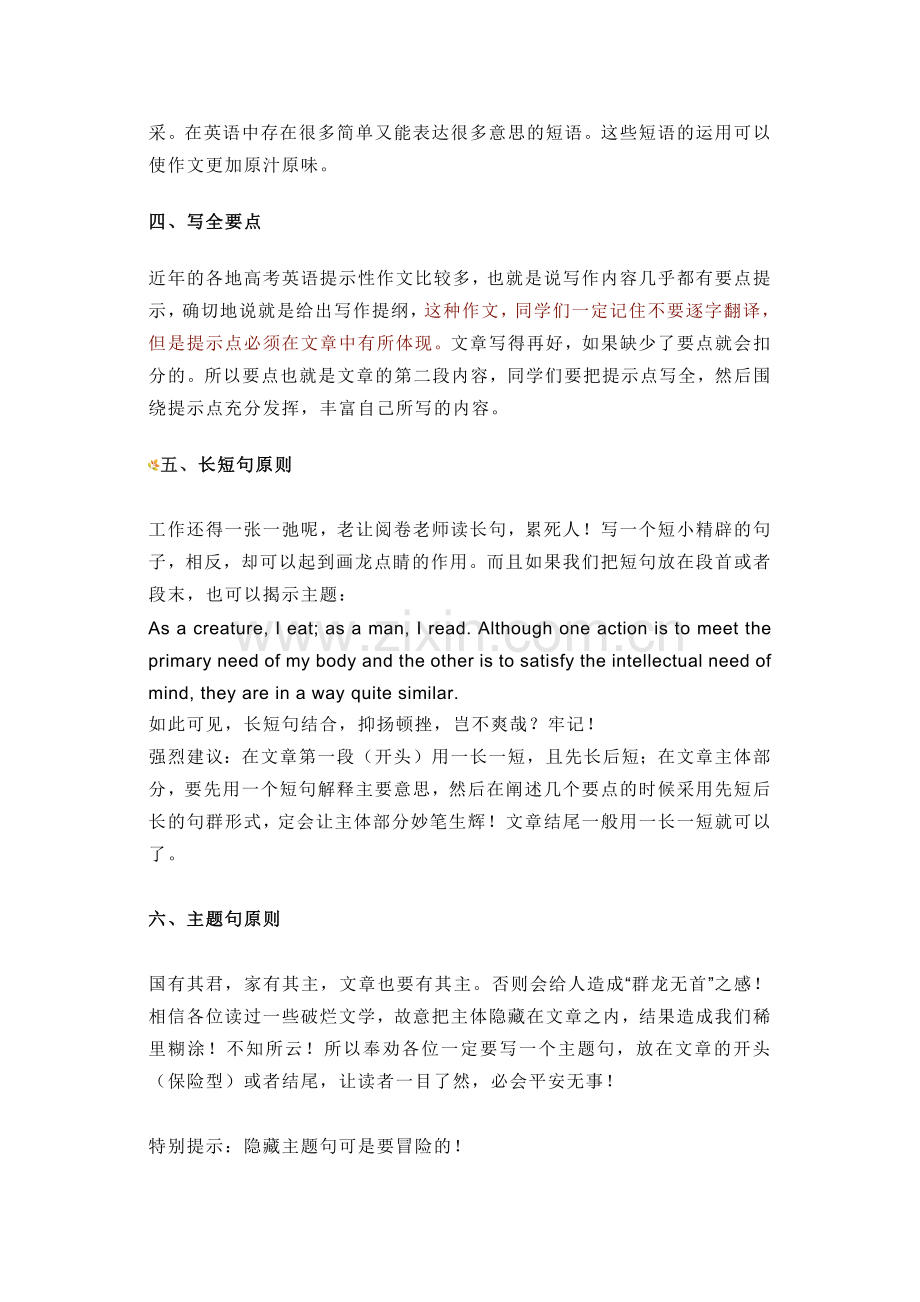 采。在英语中存在很多简单又能表达很多意思的短语。这些短语的运用可以使作文更加原汁原味。

四、写全要点

近年的各地高考英语提示性作文比较多，也就是说写作内容几乎都有要点提示，确切地说就是给出写作提纲，这种作文，同学们一定记住不要逐字翻译，但是提示点必须在文章中有所体现。文章写得再好，如果缺少了要点就会扣分的。所以要点也就是文章的第二段内容，同学们要把提示点写全，然后围绕提示点充分发挥，丰富自己所写的内容。

五、长短句原则

工作还得一张一弛呢，老让阅卷老师读长句，累死人！写一个短小精辟的句子，相反，却可以起到画龙点睛的作用。而且如果我们把短句放在段首或者段末，也可以揭示主题：
As a creature, I eat; as a man, I read. Although one action is to meet the primary need of my body and the other is to satisfy the intellectual need of mind, they are in a way quite similar.
如此可见，长短句结合，抑扬顿挫，岂不爽哉？牢记！
强烈建议：在文章第一段（开头）用一长一短，且先长后短；在文章主体部分，要先用一个短句解释主要意思，然后在阐述几个要点的时候采用先短后长的句群形式，定会让主体部分妙笔生辉！文章结尾一般用一长一短就可以了。

六、主题句原则

国有其君，家有其主，文章也要有其主。否则会给人造成“群龙无首”之感！相信各位读过一些破烂文学，故意把主体隐藏在文章之内，结果造成我们稀里糊涂！不知所云！所以奉劝各位一定要写一个主题句，放在文章的开头（保险型）或者结尾，让读者一目了然，必会平安无事！

特别提示：隐藏主题句可是要冒险的！

www.zixin.com.cn